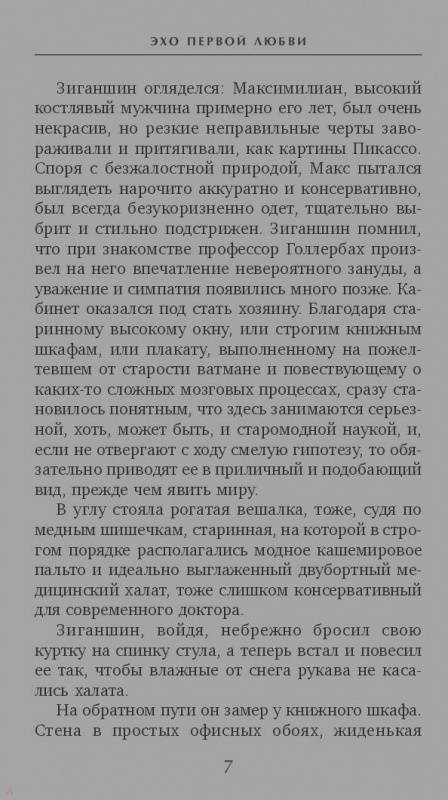 ЭХО ПЕРВОЙ ЛЮБВИ

Зиганшин огляделся: Максимилиан, высокий костлявый мужчина примерно его лет, был очень некрасив, но резкие неправильные черты завораживали и притягивали, как картины Пикассо. Споря с безжалостной природой, Макс пытался выглядеть нарочито аккуратно и консервативно, был всегда безукоризненно одет, тщательно выбрит и стильно подстрижен. Зиганшин помнил, что при знакомстве профессор Голлербах произвел на него впечатление невероятного зануды, а уважение и симпатия появились много позже. Кабинет оказался под стать хозяину. Благодаря старинному высокому окну, или строгим книжным шкафам, или плакату, выполненному на пожелтевшем от старости ватмане и повествующему о каких-то сложных мозговых процессах, сразу становилось понятным, что здесь занимаются серьезной, хоть, может быть, и старомодной наукой, и, если не отвергают с ходу смелую гипотезу, то обязательно приводят ее в приличный и подобающий вид, прежде чем явить миру.

В углу стояла рогатая вешалка, тоже, судя по медным шишечкам, старинная, на которой в строгом порядке располагались модное кашемировое пальто и идеально выглаженный двубортный медицинский халат, тоже слишком консервативный для современного доктора.

Зиганшин, войдя, небрежно бросил свою куртку на спинку стула, а теперь встал и повесил ее так, чтобы влажные от снега рукава не касались халата.

На обратном пути он замер у книжного шкафа. Стена в простых офисных обоях, жиденькая

7